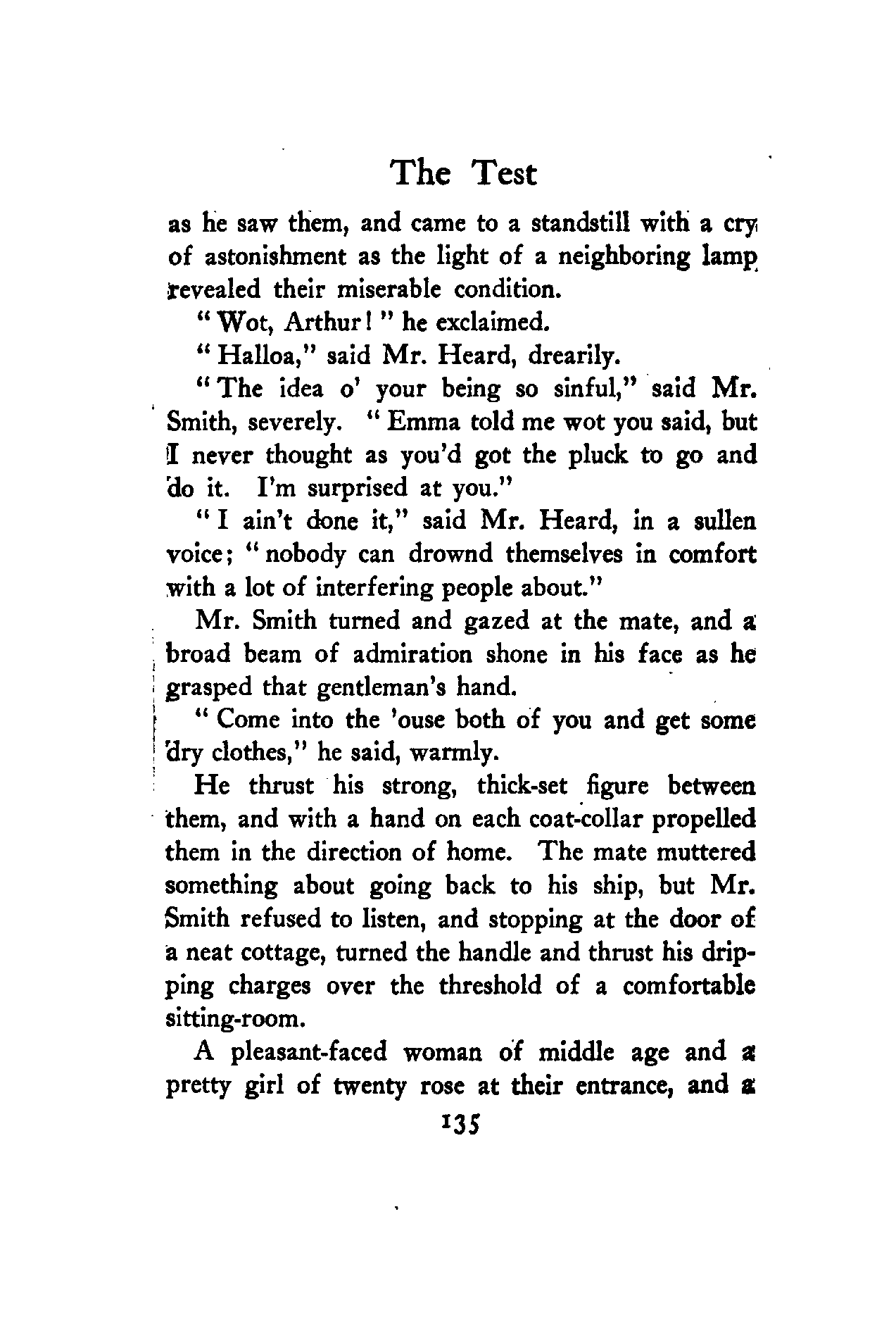 The Test

as he saw them, and came to a standstill with a cry of astonishment as the light of a neighboring lamp revealed their miserable condition.

"Wot, Arthur!" he exclaimed.

"Halloa," said Mr. Heard, drearily.

"The idea o' your being so sinful," said Mr. Smith, severely. "Emma told me wot you said, but I never thought as you'd got the pluck to go and do it. I'm surprised at you."

"I ain't done it," said Mr. Heard, in a sullen voice; "nobody can drownd themselves in comfort with a lot of interfering people about."

Mr. Smith turned and gazed at the mate, and a broad beam of admiration shone in his face as he grasped that gentleman's hand.

"Come into the 'ouse both of you and get some dry clothes," he said, warmly.

He thrust his strong, thick-set figure between them, and with a hand on each coat-collar propelled them in the direction of home. The mate muttered something about going back to his ship, but Mr. Smith refused to listen, and stopping at the door of a neat cottage, turned the handle and thrust his dripping charges over the threshold of a comfortable sitting-room.

A pleasant-faced woman of middle age and a pretty girl of twenty rose at their entrance, and a

135